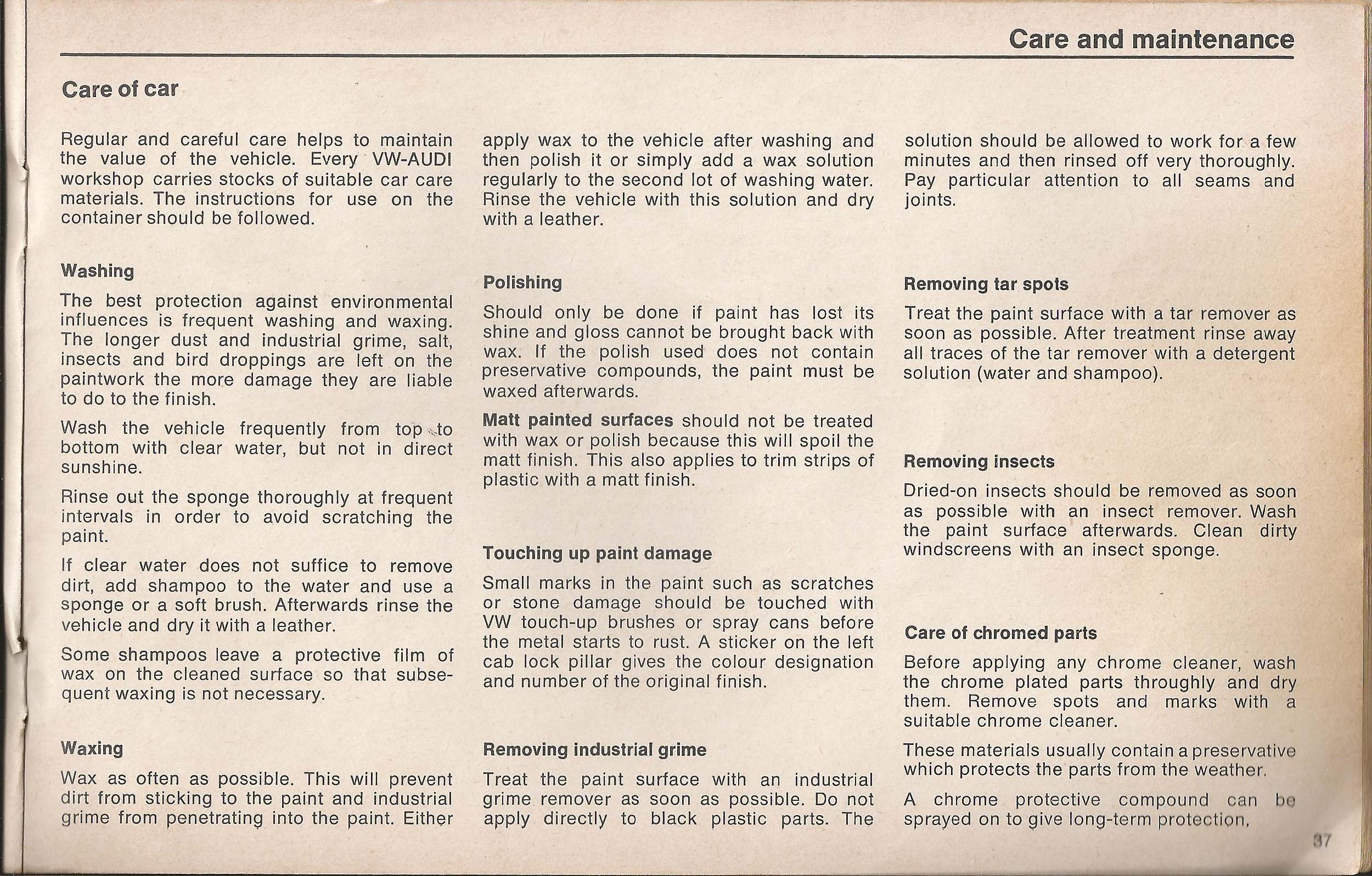 Care and maintenance

Care of car

Regular and careful care helps to maintain the value of the vehicle. Every VW-AUDI workshop carries stocks of suitable car care materials. The instructions for use on the container should be followed.

Washing

The best protection against environmental influences is frequent washing and waxing. The longer dust and industrial grime, salt, insects and bird droppings are left on the paintwork the more damage they are liable to do to the finish.

Wash the vehicle frequently from top to bottom with clear water, but not in direct sunshine.

Rinse out the sponge thoroughly at frequent intervals in order to avoid scratching the paint.

If clear water does not suffice to remove dirt, add shampoo to the water and use a sponge or a soft brush. Afterwards rinse the vehicle and dry it with a leather.

Some shampoos leave a protective film of wax on the cleaned surface so that subsequent waxing is not necessary.

Waxing

Wax as often as possible. This will prevent dirt from sticking to the paint and industrial grime from penetrating into the paint. Either apply wax to the vehicle after washing and then polish it or simply add a wax solution regularly to the second lot of washing water. Rinse the vehicle with this solution and dry with a leather.

Polishing

Should only be done if paint has lost its shine and gloss cannot be brought back with wax. If the polish used does not contain preservative compounds, the paint must be waxed afterwards.

Matt painted surfaces should not be treated with wax or polish because this will spoil the matt finish. This also applies to trim strips of plastic with a matt finish.

Touching up paint damage

Small marks in the paint such as scratches or stone damage should be touched with VW touch-up brushes or spray cans before the metal starts to rust. A sticker on the left cab lock pillar gives the colour designation and number of the original finish.

Removing industrial grime

Treat the paint surface with an industrial grime remover as soon as possible. Do not apply directly to black plastic parts. The solution should be allowed to work for a few minutes and then rinsed off very thoroughly. Pay particular attention to all seams and joints.

Removing tar spots

Treat the paint surface with a tar remover as soon as possible. After treatment rinse away all traces of the tar remover with a detergent solution (water and shampoo).

Removing insects

Dried-on insects should be removed as soon as possible with an insect remover. Wash the paint surface afterwards. Clean dirty windscreens with an insect sponge.

Care of chromed parts

Before applying any chrome cleaner, wash the chrome plated parts throughly and dry them. Remove spots and marks with a suitable chrome cleaner.

These materials usually contain a preservative which protects the parts from the weather.

A chrome protective compound can be sprayed on to give long-term protection.

37